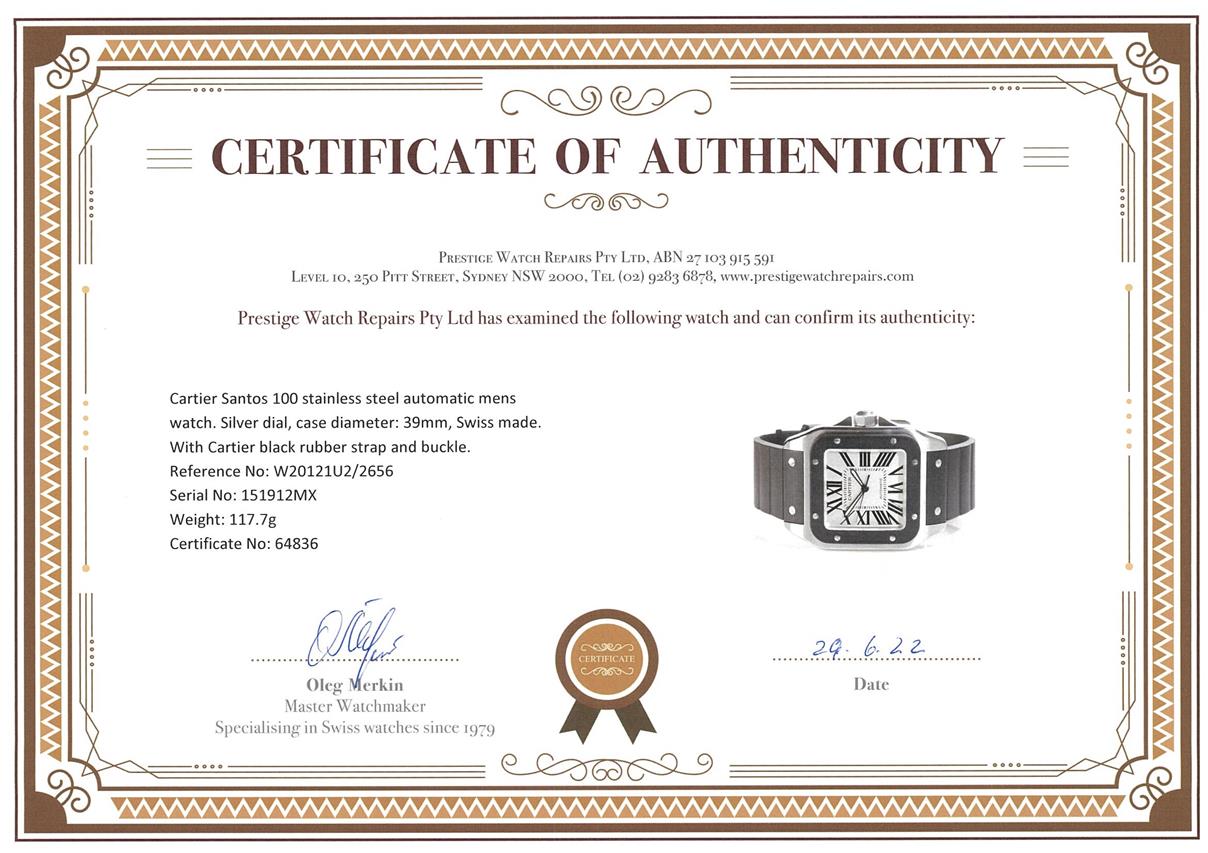 CERTIFICATE OF AUTHENTICITY

Prestige Watch Repairs Pty Ltd, ABN 27 103 915 591
Level 10, 250 Pitt Street, Sydney NSW 2000, Tel (02) 9283 6878, www.prestigewatchrepairs.com

Prestige Watch Repairs Pty Ltd has examined the following watch and can confirm its authenticity:

Cartier Santos 100 stainless steel automatic mens watch. Silver dial, case diameter: 39mm, Swiss made. With Cartier black rubber strap and buckle.
Reference No: W20121U2/2656
Serial No: 151912MX
Weight: 117.7g
Certificate No: 64836

Oleg Merkin
Master Watchmaker
Specialising in Swiss watches since 1979

CERTIFICATE

29. 6. 22
Date